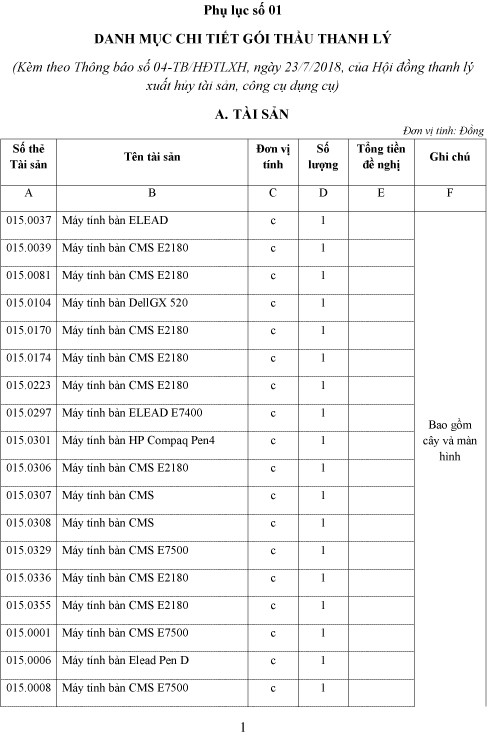 Phụ lục số 01

DANH MỤC CHI TIẾT GÓI THẦU THANH LÝ

(Kèm theo Thông báo số 04-TB/HĐTLXH, ngày 23/7/2018, của Hội đồng thanh lý xuất hủy tài sản, công cụ dụng cụ)

A. TÀI SẢN

Đơn vị tính: Đồng

| Số thẻ Tài sản | Tên tài sản | Đơn vị tính | Số lượng | Tổng tiền đề nghị | Ghi chú |
|---|---|---|---|---|---|
| A | B | C | D | E | F |
| 015.0037 | Máy tính bàn ELEAD | c | 1 | | Bao gồm cây và màn hình |
| 015.0039 | Máy tính bàn CMS E2180 | c | 1 | | |
| 015.0081 | Máy tính bàn CMS E2180 | c | 1 | | |
| 015.0104 | Máy tính bàn DellGX 520 | c | 1 | | |
| 015.0170 | Máy tính bàn CMS E2180 | c | 1 | | |
| 015.0174 | Máy tính bàn CMS E2180 | c | 1 | | |
| 015.0223 | Máy tính bàn CMS E2180 | c | 1 | | |
| 015.0297 | Máy tính bàn ELEAD E7400 | c | 1 | | |
| 015.0301 | Máy tính bàn HP Compaq Pen4 | c | 1 | | |
| 015.0306 | Máy tính bàn CMS E2180 | c | 1 | | |
| 015.0307 | Máy tính bàn CMS | c | 1 | | |
| 015.0308 | Máy tính bàn CMS | c | 1 | | |
| 015.0329 | Máy tính bàn CMS E7500 | c | 1 | | |
| 015.0336 | Máy tính bàn CMS E2180 | c | 1 | | |
| 015.0355 | Máy tính bàn CMS E2180 | c | 1 | | |
| 015.0001 | Máy tính bàn CMS E7500 | c | 1 | | |
| 015.0006 | Máy tính bàn Elead Pen D | c | 1 | | |
| 015.0008 | Máy tính bàn CMS E7500 | c | 1 | | |

1